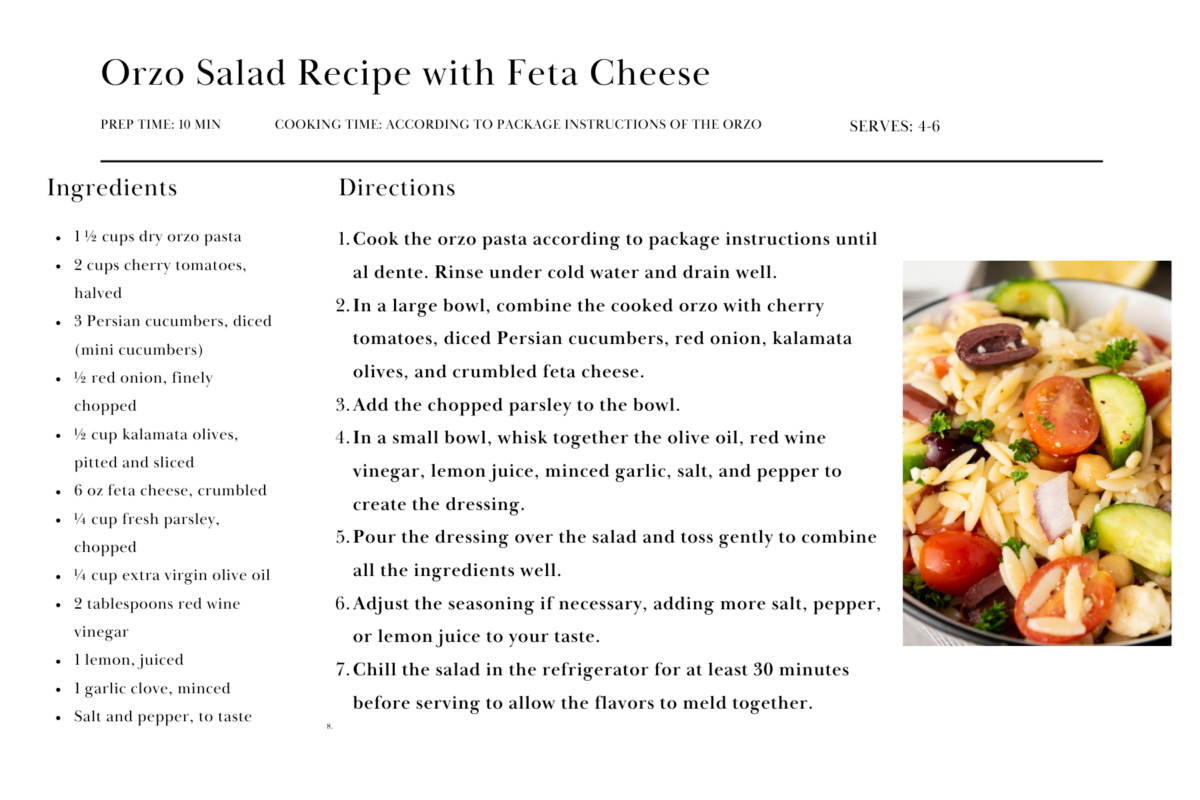 Orzo Salad Recipe with Feta Cheese

PREP TIME: 10 MIN

COOKING TIME: ACCORDING TO PACKAGE INSTRUCTIONS OF THE ORZO

SERVES: 4-6

Ingredients

- 1 ½ cups dry orzo pasta
- 2 cups cherry tomatoes, halved
- 3 Persian cucumbers, diced (mini cucumbers)
- ½ red onion, finely chopped
- ½ cup kalamata olives, pitted and sliced
- 6 oz feta cheese, crumbled
- ¼ cup fresh parsley, chopped
- ¼ cup extra virgin olive oil
- 2 tablespoons red wine vinegar
- 1 lemon, juiced
- 1 garlic clove, minced
- Salt and pepper, to taste

Directions

1. Cook the orzo pasta according to package instructions until al dente. Rinse under cold water and drain well.
2. In a large bowl, combine the cooked orzo with cherry tomatoes, diced Persian cucumbers, red onion, kalamata olives, and crumbled feta cheese.
3. Add the chopped parsley to the bowl.
4. In a small bowl, whisk together the olive oil, red wine vinegar, lemon juice, minced garlic, salt, and pepper to create the dressing.
5. Pour the dressing over the salad and toss gently to combine all the ingredients well.
6. Adjust the seasoning if necessary, adding more salt, pepper, or lemon juice to your taste.
7. Chill the salad in the refrigerator for at least 30 minutes before serving to allow the flavors to meld together.
8.